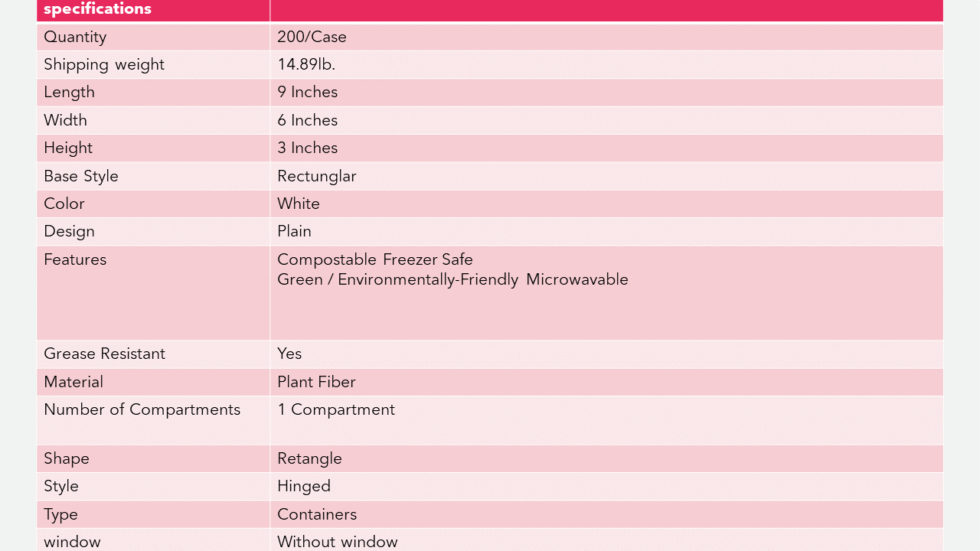 | specifications | |
|---|---|
| Quantity | 200/Case |
| Shipping weight | 14.89lb. |
| Length | 9 Inches |
| Width | 6 Inches |
| Height | 3 Inches |
| Base Style | Rectunglar |
| Color | White |
| Design | Plain |
| Features | Compostable Freezer Safe Green / Environmentally-Friendly Microwavable |
| Grease Resistant | Yes |
| Material | Plant Fiber |
| Number of Compartments | 1 Compartment |
| Shape | Retangle |
| Style | Hinged |
| Type | Containers |
| window | Without window |